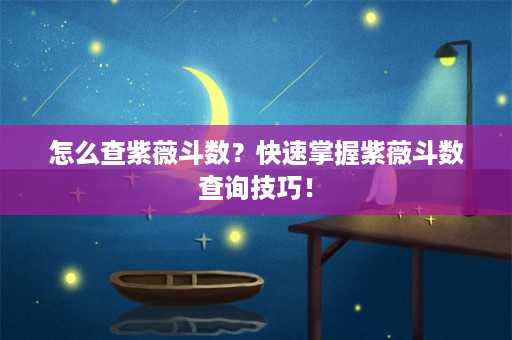 怎么查紫薇斗数？快速掌握紫薇斗数查询技巧！